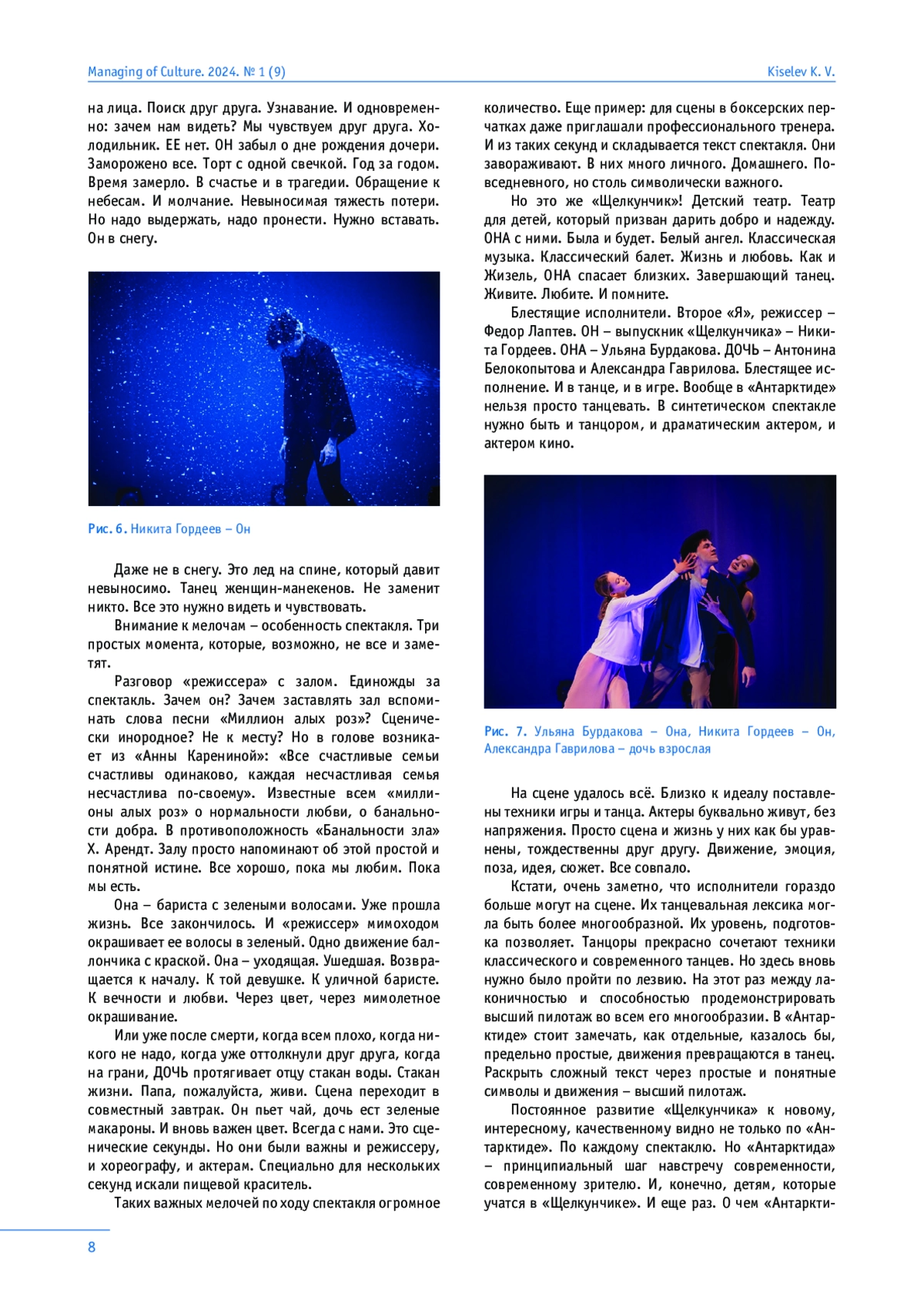 Managing of Culture. 2024. № 1 (9)

Kiselev K. V.

на лица. Поиск друг друга. Узнавание. И одновременно: зачем нам видеть? Мы чувствуем друг друга. Холодильник. ЕЕ нет. ОН забыл о дне рождения дочери. Заморожено все. Торт с одной свечкой. Год за годом. Время замерло. В счастье и в трагедии. Обращение к небесам. И молчание. Невыносимая тяжесть потери. Но надо выдержать, надо пронести. Нужно вставать. Он в снегу.

Рис. 6. Никита Гордеев – Он

Даже не в снегу. Это лед на спине, который давит невыносимо. Танец женщин-манекенов. Не заменит никто. Все это нужно видеть и чувствовать.

Внимание к мелочам – особенность спектакля. Три простых момента, которые, возможно, не все и заметят.

Разговор «режиссера» с залом. Единожды за спектакль. Зачем он? Зачем заставлять зал вспоминать слова песни «Миллион алых роз»? Сценически инородное? Не к месту? Но в голове возникает из «Анны Карениной»: «Все счастливые семьи счастливы одинаково, каждая несчастливая семья несчастлива по-своему». Известные всем «миллионы алых роз» о нормальности любви, о банальности добра. В противоположность «Банальности зла» Х. Арендт. Залу просто напоминают об этой простой и понятной истине. Все хорошо, пока мы любим. Пока мы есть.

Она – бариста с зелеными волосами. Уже прошла жизнь. Все закончилось. И «режиссер» мимоходом окрашивает ее волосы в зеленый. Одно движение баллончика с краской. Она – уходящая. Ушедшая. Возвращается к началу. К той девушке. К уличной баристе. К вечности и любви. Через цвет, через мимолетное окрашивание.

Или уже после смерти, когда всем плохо, когда никого не надо, когда уже оттолкнули друг друга, когда на грани, ДОЧЬ протягивает отцу стакан воды. Стакан жизни. Папа, пожалуйста, живи. Сцена переходит в совместный завтрак. Он пьет чай, дочь ест зеленые макароны. И вновь важен цвет. Всегда с нами. Это сценические секунды. Но они были важны и режиссеру, и хореографу, и актерам. Специально для нескольких секунд искали пищевой краситель.

Таких важных мелочей по ходу спектакля огромное количество. Еще пример: для сцены в боксерских перчатках даже приглашали профессионального тренера. И из таких секунд и складывается текст спектакля. Они завораживают. В них много личного. Домашнего. Повседневного, но столь символически важного.

Но это же «Щелкунчик»! Детский театр. Театр для детей, который призван дарить добро и надежду. ОНА с ними. Была и будет. Белый ангел. Классическая музыка. Классический балет. Жизнь и любовь. Как и Жизель, ОНА спасает близких. Завершающий танец. Живите. Любите. И помните.

Блестящие исполнители. Второе «Я», режиссер – Федор Лаптев. ОН – выпускник «Щелкунчика» – Никита Гордеев. ОНА – Ульяна Бурдакова. ДОЧЬ – Антонина Белокопытова и Александра Гаврилова. Блестящее исполнение. И в танце, и в игре. Вообще в «Антарктиде» нельзя просто танцевать. В синтетическом спектакле нужно быть и танцором, и драматическим актером, и актером кино.

Рис. 7. Ульяна Бурдакова – Она, Никита Гордеев – Он, Александра Гаврилова – дочь взрослая

На сцене удалось всё. Близко к идеалу поставлены техники игры и танца. Актеры буквально живут, без напряжения. Просто сцена и жизнь у них как бы уравнены, тождественны друг другу. Движение, эмоция, поза, идея, сюжет. Все совпало.

Кстати, очень заметно, что исполнители гораздо больше могут на сцене. Их танцевальная лексика могла быть более многообразной. Их уровень, подготовка позволяет. Танцоры прекрасно сочетают техники классического и современного танцев. Но здесь вновь нужно было пройти по лезвию. На этот раз между лаконичностью и способностью продемонстрировать высший пилотаж во всем его многообразии. В «Антарктиде» стоит замечать, как отдельные, казалось бы, предельно простые, движения превращаются в танец. Раскрыть сложный текст через простые и понятные символы и движения – высший пилотаж.

Постоянное развитие «Щелкунчика» к новому, интересному, качественному видно не только по «Антарктиде». По каждому спектаклю. Но «Антарктида» – принципиальный шаг навстречу современности, современному зрителю. И, конечно, детям, которые учатся в «Щелкунчике». И еще раз. О чем «Антаркти-

8